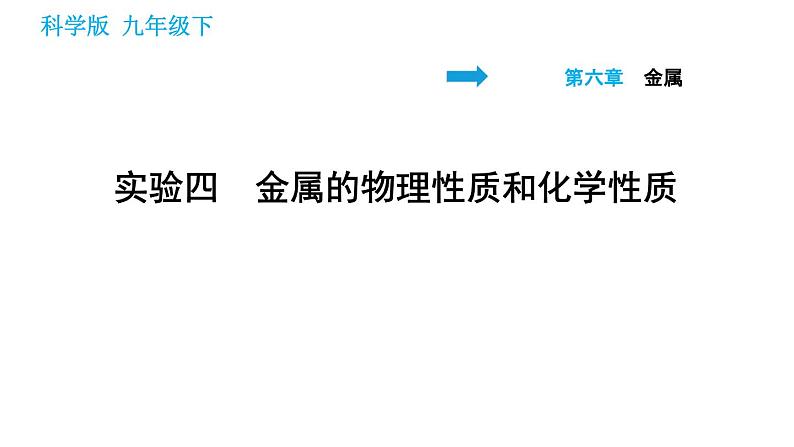 科学版 九年级下

第六章 金属

实验四 金属的物理性质和化学性质